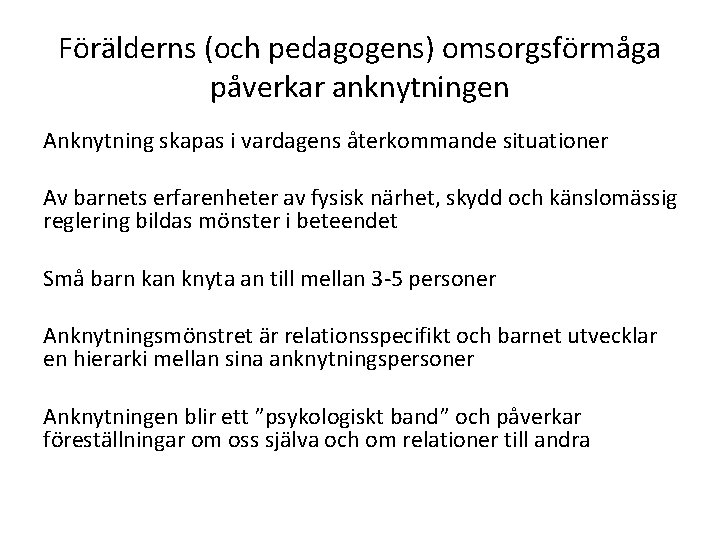 Förälderns (och pedagogens) omsorgsförmåga påverkar anknytningen

Anknytning skapas i vardagens återkommande situationer

Av barnets erfarenheter av fysisk närhet, skydd och känslomässig reglering bildas mönster i beteendet

Små barn kan knyta an till mellan 3-5 personer

Anknytningsmönstret är relationsspecifikt och barnet utvecklar en hierarki mellan sina anknytningspersoner

Anknytningen blir ett ”psykologiskt band” och påverkar föreställningar om oss själva och om relationer till andra